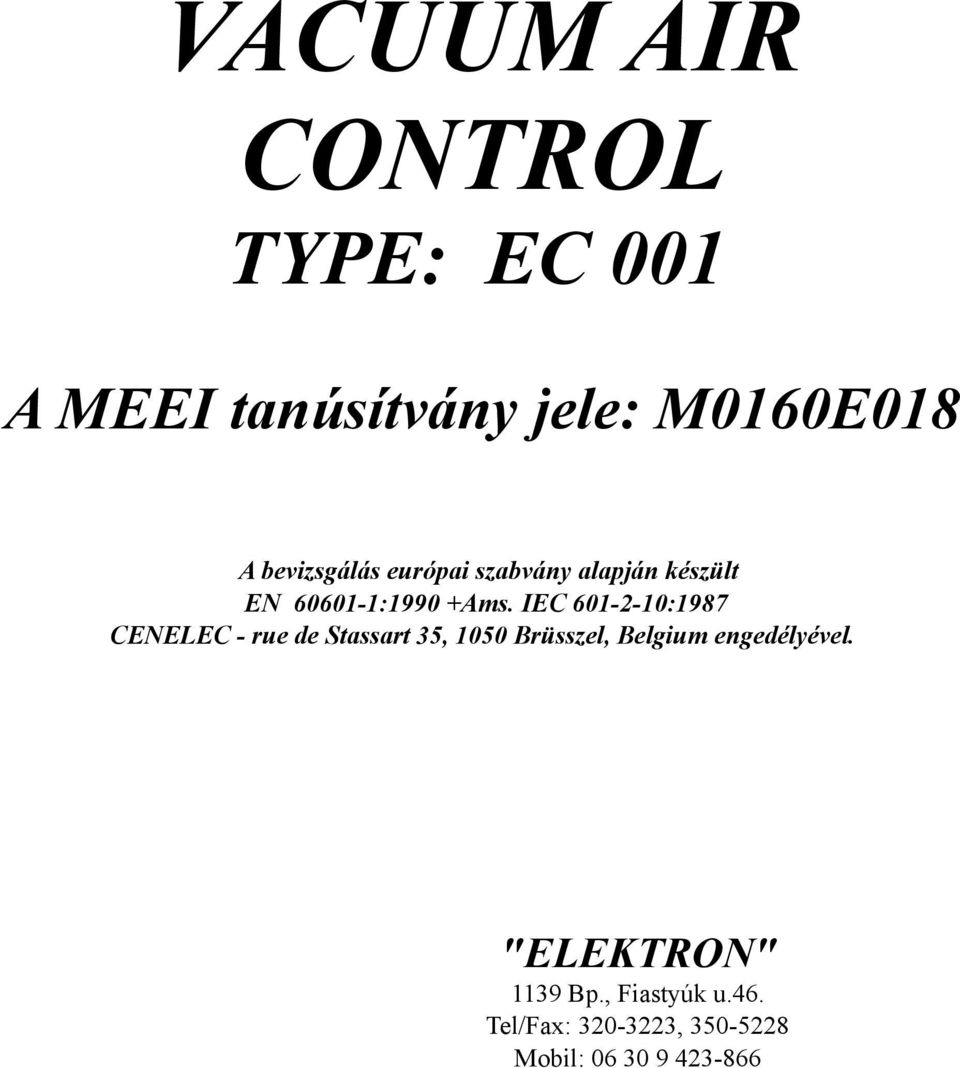 VACUUM AIR CONTROL
TYPE: EC 001

A MEEI tanúsítvány jele: M0160E018

A bevizsgálás európai szabvány alapján készült
EN 60601-1:1990 +Ams. IEC 601-2-10:1987
CENELEC - rue de Stassart 35, 1050 Brüsszel, Belgium engedélyével.

"ELEKTRON"
1139 Bp., Fiastyúk u.46.
Tel/Fax: 320-3223, 350-5228
Mobil: 06 30 9 423-866